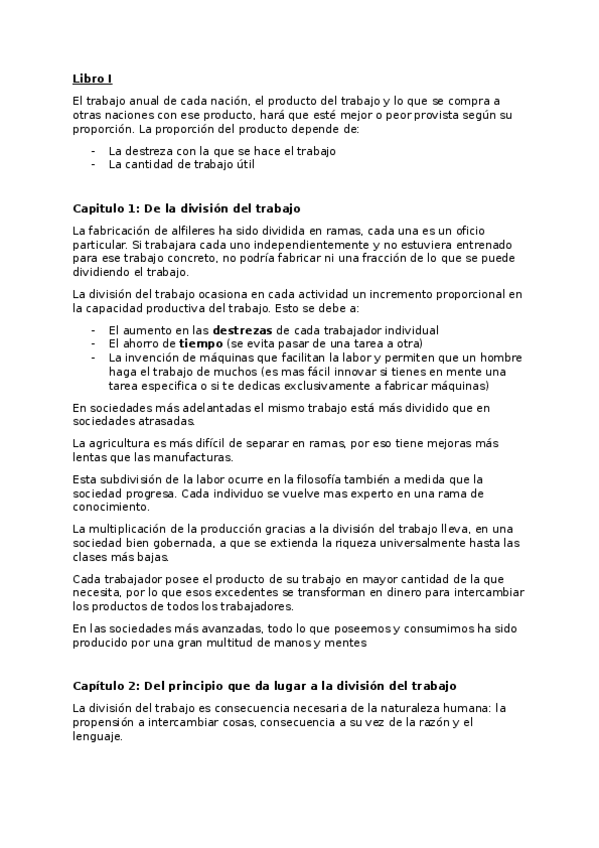 Libro I

El trabajo anual de cada nación, el producto del trabajo y lo que se compra a otras naciones con ese producto, hará que esté mejor o peor provista según su proporción. La proporción del producto depende de:

- La destreza con la que se hace el trabajo
- La cantidad de trabajo útil

Capitulo 1: De la división del trabajo

La fabricación de alfileres ha sido dividida en ramas, cada una es un oficio particular. Si trabajara cada uno independientemente y no estuviera entrenado para ese trabajo concreto, no podría fabricar ni una fracción de lo que se puede dividiendo el trabajo.

La división del trabajo ocasiona en cada actividad un incremento proporcional en la capacidad productiva del trabajo. Esto se debe a:

- El aumento en las destrezas de cada trabajador individual
- El ahorro de tiempo (se evita pasar de una tarea a otra)
- La invención de máquinas que facilitan la labor y permiten que un hombre haga el trabajo de muchos (es mas fácil innovar si tienes en mente una tarea especifica o si te dedicas exclusivamente a fabricar máquinas)

En sociedades más adelantadas el mismo trabajo está más dividido que en sociedades atrasadas.

La agricultura es más difícil de separar en ramas, por eso tiene mejoras más lentas que las manufacturas.

Esta subdivisión de la labor ocurre en la filosofía también a medida que la sociedad progresa. Cada individuo se vuelve mas experto en una rama de conocimiento.

La multiplicación de la producción gracias a la división del trabajo lleva, en una sociedad bien gobernada, a que se extienda la riqueza universalmente hasta las clases más bajas.

Cada trabajador posee el producto de su trabajo en mayor cantidad de la que necesita, por lo que esos excedentes se transforman en dinero para intercambiar los productos de todos los trabajadores.

En las sociedades más avanzadas, todo lo que poseemos y consumimos ha sido producido por una gran multitud de manos y mentes

Capítulo 2: Del principio que da lugar a la división del trabajo

La división del trabajo es consecuencia necesaria de la naturaleza humana: la propensión a intercambiar cosas, consecuencia a su vez de la razón y el lenguaje.